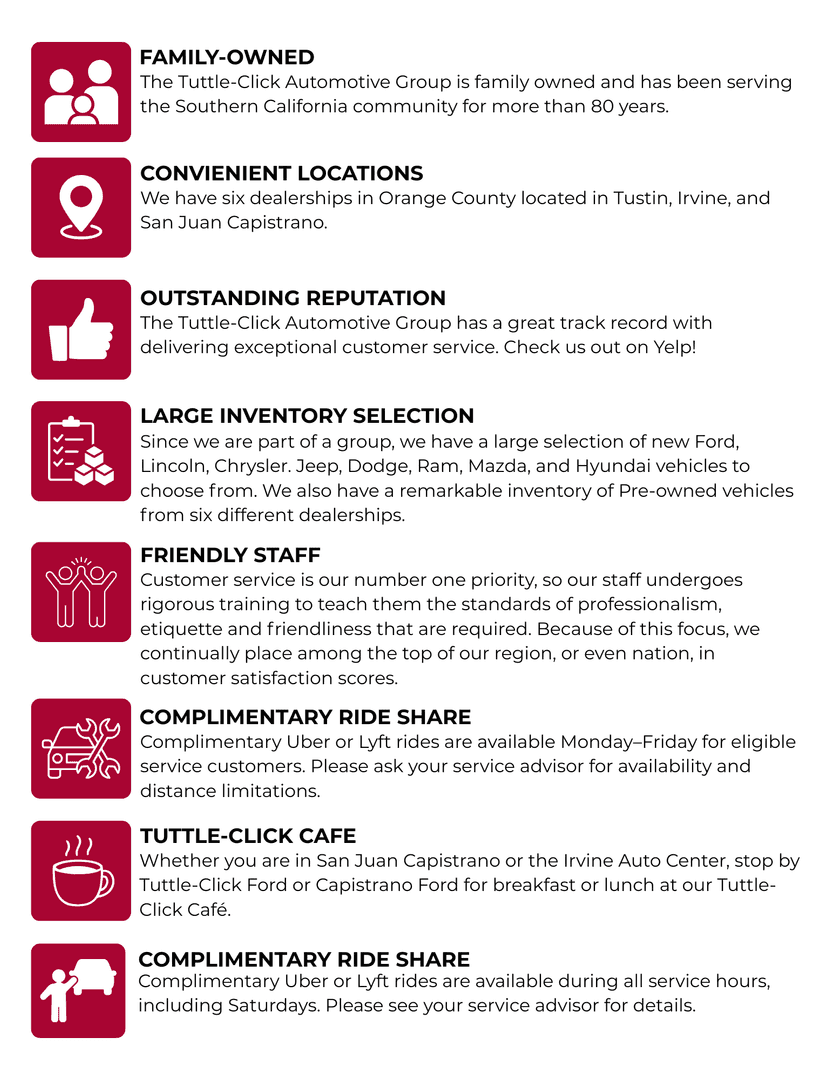 FAMILY-OWNED
The Tuttle-Click Automotive Group is family owned and has been serving the Southern California community for more than 80 years.

CONVIENIENT LOCATIONS
We have six dealerships in Orange County located in Tustin, Irvine, and San Juan Capistrano.

OUTSTANDING REPUTATION
The Tuttle-Click Automotive Group has a great track record with delivering exceptional customer service. Check us out on Yelp!

LARGE INVENTORY SELECTION
Since we are part of a group, we have a large selection of new Ford, Lincoln, Chrysler. Jeep, Dodge, Ram, Mazda, and Hyundai vehicles to choose from. We also have a remarkable inventory of Pre-owned vehicles from six different dealerships.

FRIENDLY STAFF
Customer service is our number one priority, so our staff undergoes rigorous training to teach them the standards of professionalism, etiquette and friendliness that are required. Because of this focus, we continually place among the top of our region, or even nation, in customer satisfaction scores.

COMPLIMENTARY RIDE SHARE
Complimentary Uber or Lyft rides are available Monday–Friday for eligible service customers. Please ask your service advisor for availability and distance limitations.

TUTTLE-CLICK CAFE
Whether you are in San Juan Capistrano or the Irvine Auto Center, stop by Tuttle-Click Ford or Capistrano Ford for breakfast or lunch at our Tuttle-Click Café.

COMPLIMENTARY RIDE SHARE
Complimentary Uber or Lyft rides are available during all service hours, including Saturdays. Please see your service advisor for details.